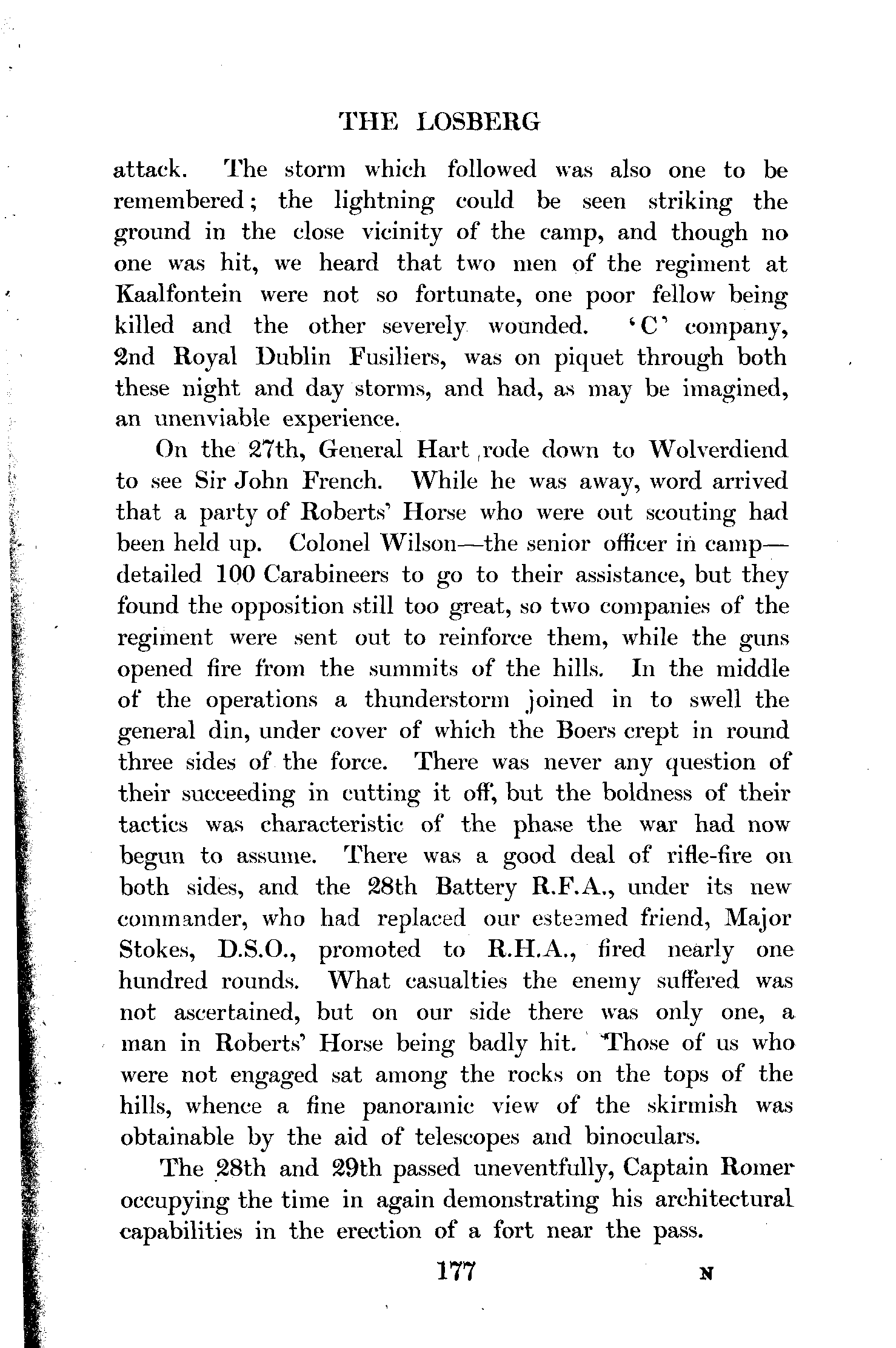 THE LOSBERG

attack. The storm which followed was also one to be remembered; the lightning could be seen striking the ground in the close vicinity of the camp, and though no one was hit, we heard that two men of the regiment at Kaalfontein were not so fortunate, one poor fellow being killed and the other severely wounded. 'C' company, 2nd Royal Dublin Fusiliers, was on piquet through both these night and day storms, and had, as may be imagined, an unenviable experience.

On the 27th, General Hart rode down to Wolverdiend to see Sir John French. While he was away, word arrived that a party of Roberts' Horse who were out scouting had been held up. Colonel Wilson—the senior officer in camp—detailed 100 Carabineers to go to their assistance, but they found the opposition still too great, so two companies of the regiment were sent out to reinforce them, while the guns opened fire from the summits of the hills. In the middle of the operations a thunderstorm joined in to swell the general din, under cover of which the Boers crept in round three sides of the force. There was never any question of their succeeding in cutting it off, but the boldness of their tactics was characteristic of the phase the war had now begun to assume. There was a good deal of rifle-fire on both sides, and the 28th Battery R.F.A., under its new commander, who had replaced our esteemed friend, Major Stokes, D.S.O., promoted to R.H.A., fired nearly one hundred rounds. What casualties the enemy suffered was not ascertained, but on our side there was only one, a man in Roberts' Horse being badly hit. Those of us who were not engaged sat among the rocks on the tops of the hills, whence a fine panoramic view of the skirmish was obtainable by the aid of telescopes and binoculars.

The 28th and 29th passed uneventfully, Captain Romer occupying the time in again demonstrating his architectural capabilities in the erection of a fort near the pass.

177 N